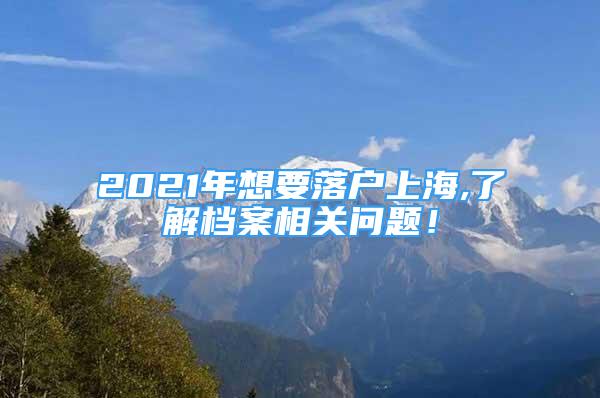 2021年想要落户上海,了解档案相关问题！